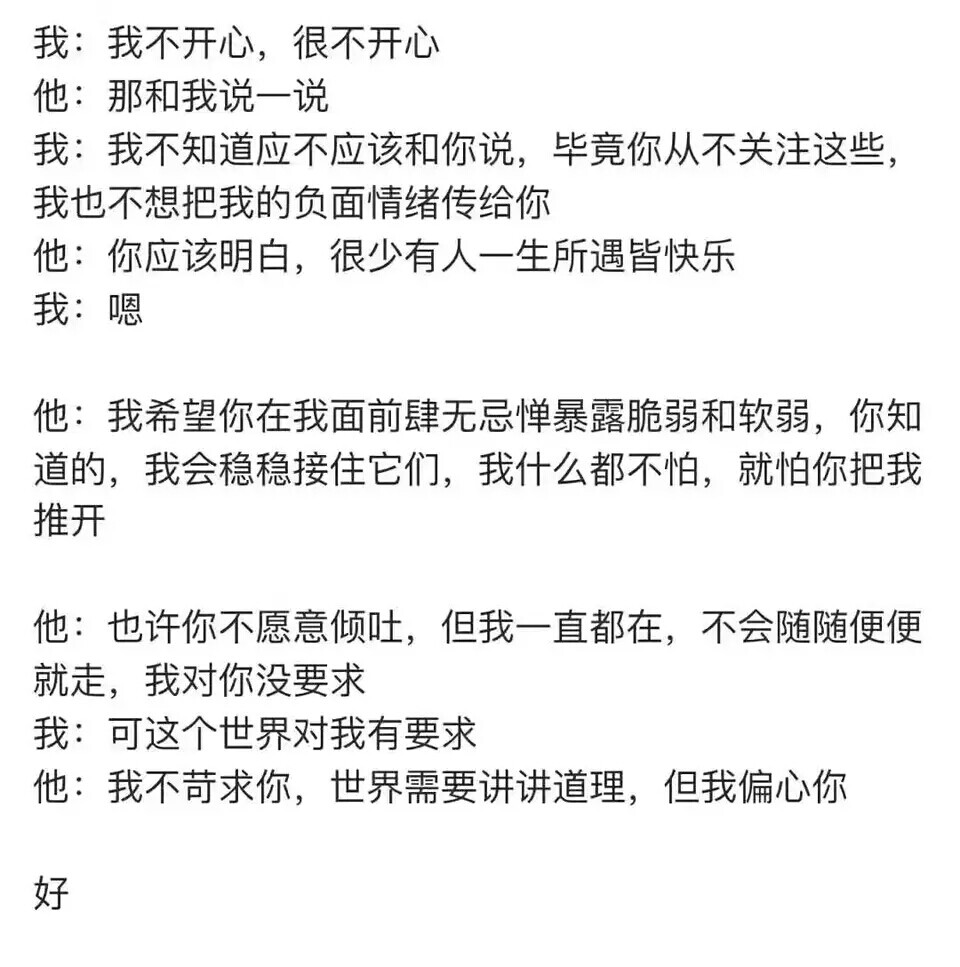 我：我不开心，很不开心
他：那和我说一说
我：我不知道应不应该和你说，毕竟你从不关注这些，我也不想把我的负面情绪传给你
他：你应该明白，很少有人一生所遇皆快乐
我：嗯

他：我希望你在我面前肆无忌惮暴露脆弱和软弱，你知道的，我会稳稳接住它们，我什么都不怕，就怕你把我推开

他：也许你不愿意倾吐，但我一直都在，不会随随便便就走，我对你没要求
我：可这个世界对我有要求
他：我不苛求你，世界需要讲讲道理，但我偏心你

好